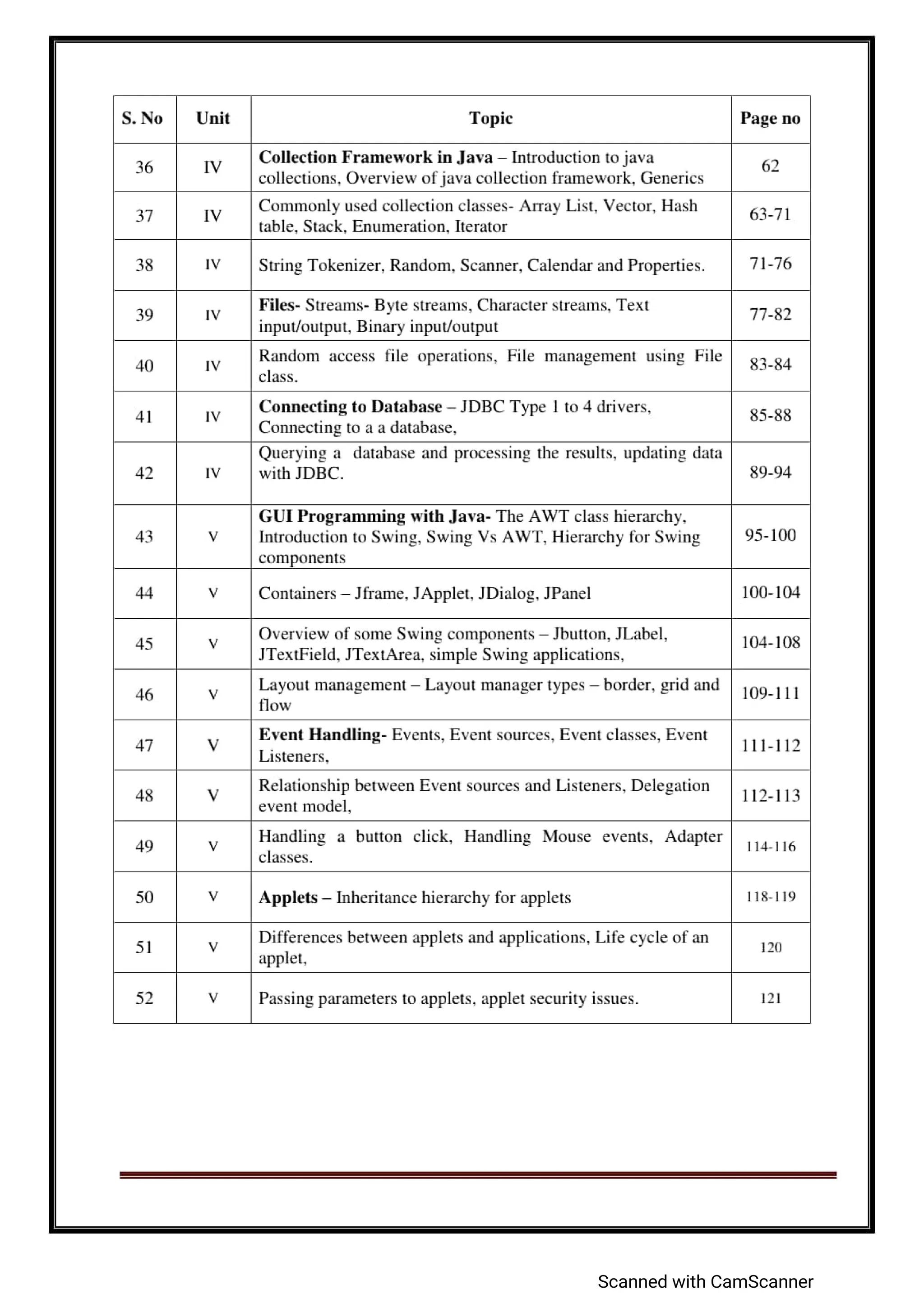 | S. No | Unit | Topic | Page no |
|---|---|---|---|
| 36 | IV | Collection Framework in Java – Introduction to java collections, Overview of java collection framework, Generics | 62 |
| 37 | IV | Commonly used collection classes- Array List, Vector, Hash table, Stack, Enumeration, Iterator | 63-71 |
| 38 | IV | String Tokenizer, Random, Scanner, Calendar and Properties. | 71-76 |
| 39 | IV | Files- Streams- Byte streams, Character streams, Text input/output, Binary input/output | 77-82 |
| 40 | IV | Random access file operations, File management using File class. | 83-84 |
| 41 | IV | Connecting to Database – JDBC Type 1 to 4 drivers, Connecting to a a database, | 85-88 |
| 42 | IV | Querying a database and processing the results, updating data with JDBC. | 89-94 |
| 43 | V | GUI Programming with Java- The AWT class hierarchy, Introduction to Swing, Swing Vs AWT, Hierarchy for Swing components | 95-100 |
| 44 | V | Containers – Jframe, JApplet, JDialog, JPanel | 100-104 |
| 45 | V | Overview of some Swing components – Jbutton, JLabel, JTextField, JTextArea, simple Swing applications, | 104-108 |
| 46 | V | Layout management – Layout manager types – border, grid and flow | 109-111 |
| 47 | V | Event Handling- Events, Event sources, Event classes, Event Listeners, | 111-112 |
| 48 | V | Relationship between Event sources and Listeners, Delegation event model, | 112-113 |
| 49 | V | Handling a button click, Handling Mouse events, Adapter classes. | 114-116 |
| 50 | V | Applets – Inheritance hierarchy for applets | 118-119 |
| 51 | V | Differences between applets and applications, Life cycle of an applet, | 120 |
| 52 | V | Passing parameters to applets, applet security issues. | 121 |

Scanned with CamScanner